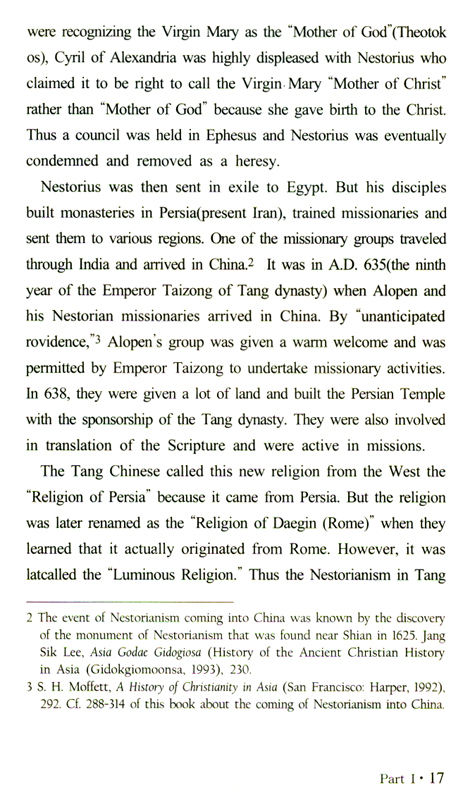 were recognizing the Virgin Mary as the "Mother of God"(Theotok os), Cyril of Alexandria was highly displeased with Nestorius who claimed it to be right to call the Virgin Mary "Mother of Christ" rather than "Mother of God" because she gave birth to the Christ. Thus a council was held in Ephesus and Nestorius was eventually condemned and removed as a heresy.

Nestorius was then sent in exile to Egypt. But his disciples built monasteries in Persia(present Iran), trained missionaries and sent them to various regions. One of the missionary groups traveled through India and arrived in China.$^2$ It was in A.D. 635(the ninth year of the Emperor Taizong of Tang dynasty) when Alopen and his Nestorian missionaries arrived in China. By "unanticipated rovidence,"$^3$ Alopen's group was given a warm welcome and was permitted by Emperor Taizong to undertake missionary activities. In 638, they were given a lot of land and built the Persian Temple with the sponsorship of the Tang dynasty. They were also involved in translation of the Scripture and were active in missions.

The Tang Chinese called this new religion from the West the "Religion of Persia" because it came from Persia. But the religion was later renamed as the "Religion of Daegin (Rome)" when they learned that it actually originated from Rome. However, it was latcalled the "Luminous Religion." Thus the Nestorianism in Tang

2 The event of Nestorianism coming into China was known by the discovery of the monument of Nestorianism that was found near Shian in 1625. Jang Sik Lee, Asia Godae Gidogiosa (History of the Ancient Christian History in Asia (Gidokgiomoonsa, 1993), 230.

3 S. H. Moffett, A History of Christianity in Asia (San Francisco: Harper, 1992), 292. Cf. 288-314 of this book about the coming of Nestorianism into China.

Part I • 17